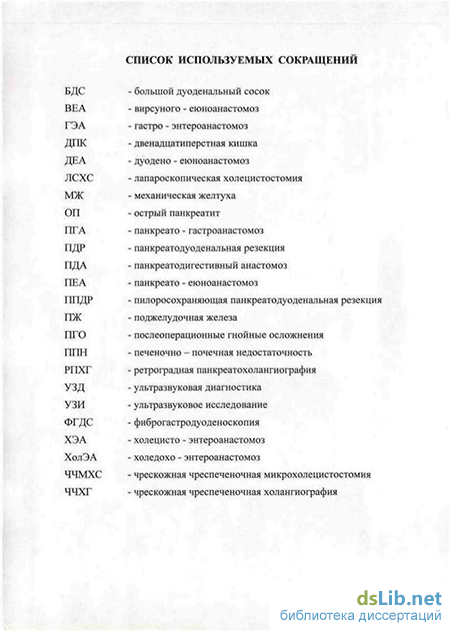 СПИСОК ИСПОЛЬЗУЕМЫХ СОКРАЩЕНИЙ

БДС - большой дуоденальный сосок
ВЕА - вирсуного - еюноанастомоз
ГЭА - гастро - энтероанастомоз
ДПК - двенадцатиперстная кишка
ДЕА - дуодено - еюноанастомоз
ЛСХС - лапароскопическая холецистостомия
МЖ - механическая желтуха
ОП - острый панкреатит
ПГА - панкреато - гастроанастомоз
ПДР - панкреатодуоденальная резекция
ПДА - панкреатодигестивный анастомоз
ПЕА - панкреато - еюноанастомоз
ППДР - пилоросохраняющая панкреатодуоденальная резекция
ПЖ - поджелудочная железа
ПГО - послеоперационные гнойные осложнения
ППН - печеночно – почечная недостаточность
РПХГ - ретроградная панкреатохолангиография
УЗД - ультразвуковая диагностика
УЗИ - ультразвуковое исследование
ФГДС - фиброгастродуоденоскопия
ХЭА - холецисто - энтероанастомоз
ХолЭА - холедохо - энтероанастомоз
ЧЧМХС - чрескожная чреспеченочная микрохолецистостомия
ЧЧХГ - чрескожная чреспеченочная холангиография

dsLib.net
библиотека диссертаций